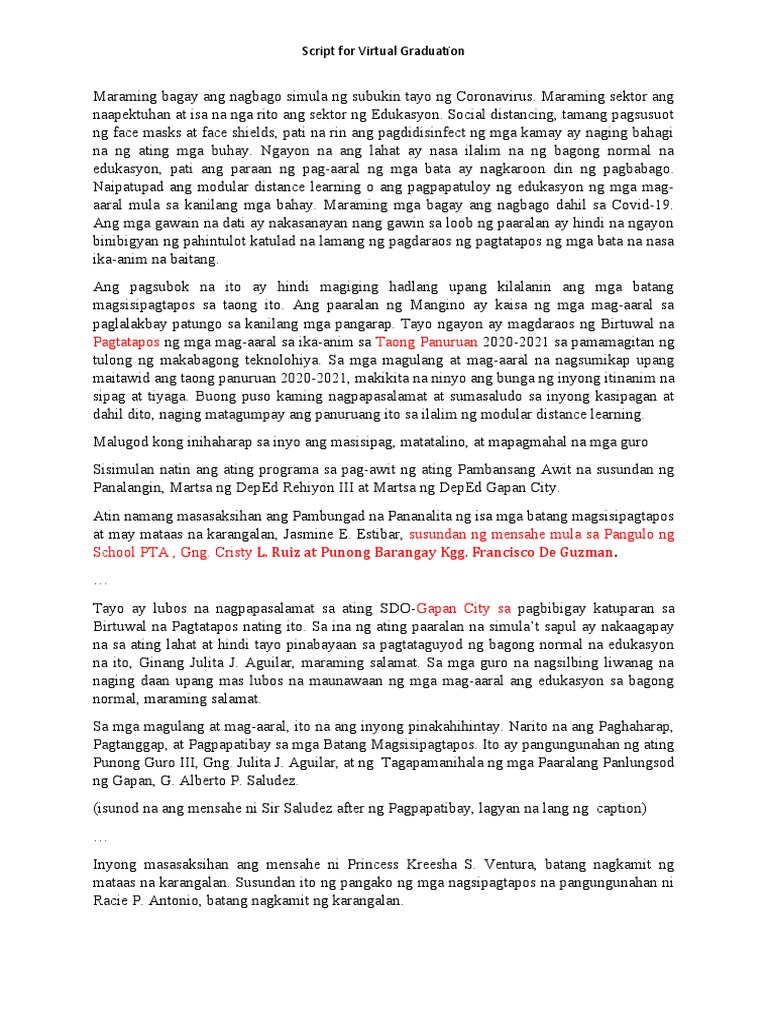 Script for Virtual Graduation

Maraming bagay ang nagbago simula ng subukin tayo ng Coronavirus. Maraming sektor ang naapektuhan at isa na nga rito ang sektor ng Edukasyon. Social distancing, tamang pagsusuot ng face masks at face shields, pati na rin ang pagdidisinfect ng mga kamay ay naging bahagi na ng ating mga buhay. Ngayon na ang lahat ay nasa ilalim na ng bagong normal na edukasyon, pati ang paraan ng pag-aaral ng mga bata ay nagkaroon din ng pagbabago. Naipatupad ang modular distance learning o ang pagpapatuloy ng edukasyon ng mga mag-aaral mula sa kanilang mga bahay. Maraming mga bagay ang nagbago dahil sa Covid-19. Ang mga gawain na dati ay nakasanayan nang gawin sa loob ng paaralan ay hindi na ngayon binibigyan ng pahintulot katulad na lamang ng pagdaraos ng pagtatapos ng mga bata na nasa ika-anim na baitang.

Ang pagsubok na ito ay hindi magiging hadlang upang kilalanin ang mga batang magsisipagtapos sa taong ito. Ang paaralan ng Mangino ay kaisa ng mga mag-aaral sa paglalakbay patungo sa kanilang mga pangarap. Tayo ngayon ay magdaraos ng Birtuwal na Pagtatapos ng mga mag-aaral sa ika-anim sa Taong Panuruan 2020-2021 sa pamamagitan ng tulong ng makabagong teknolohiya. Sa mga magulang at mag-aaral na nagsumikap upang maitawid ang taong panuruan 2020-2021, makikita na ninyo ang bunga ng inyong itinanim na sipag at tiyaga. Buong puso kaming nagpapasalamat at sumasaludo sa inyong kasipagan at dahil dito, naging matagumpay ang panuruang ito sa ilalim ng modular distance learning.

Malugod kong inihaharap sa inyo ang masisipag, matatalino, at mapagmahal na mga guro

Sisimulan natin ang ating programa sa pag-awit ng ating Pambansang Awit na susundan ng Panalangin, Martsa ng DepEd Rehiyon III at Martsa ng DepEd Gapan City.

Atin namang masasaksihan ang Pambungad na Pananalita ng isa mga batang magsisipagtapos at may mataas na karangalan, Jasmine E. Estibar, susundan ng mensahe mula sa Pangulo ng School PTA , Gng. Cristy L. Ruiz at Punong Barangay Kgg. Francisco De Guzman.

…

Tayo ay lubos na nagpapasalamat sa ating SDO-Gapan City sa pagbibigay katuparan sa Birtuwal na Pagtatapos nating ito. Sa ina ng ating paaralan na simula't sapul ay nakaagapay na sa ating lahat at hindi tayo pinabayaan sa pagtataguyod ng bagong normal na edukasyon na ito, Ginang Julita J. Aguilar, maraming salamat. Sa mga guro na nagsilbing liwanag na naging daan upang mas lubos na maunawaan ng mga mag-aaral ang edukasyon sa bagong normal, maraming salamat.

Sa mga magulang at mag-aaral, ito na ang inyong pinakahihintay. Narito na ang Paghaharap, Pagtanggap, at Pagpapatibay sa mga Batang Magsisipagtapos. Ito ay pangungunahan ng ating Punong Guro III, Gng. Julita J. Aguilar, at ng Tagapamanihala ng mga Paaralang Panlungsod ng Gapan, G. Alberto P. Saludez.

(isunod na ang mensahe ni Sir Saludez after ng Pagpapatibay, lagyan na lang ng caption)

…

Inyong masasaksihan ang mensahe ni Princess Kreesha S. Ventura, batang nagkamit ng mataas na karangalan. Susundan ito ng pangako ng mga nagsipagtapos na pangungunahan ni Racie P. Antonio, batang nagkamit ng karangalan.